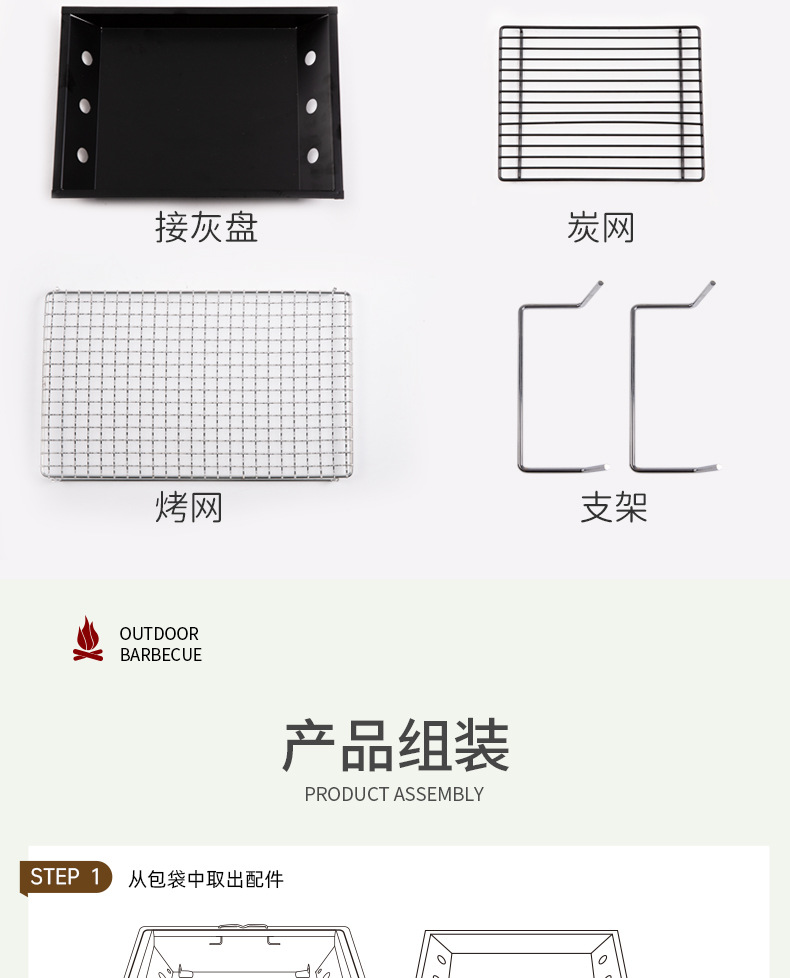 接灰盘

炭网

烤网

支架

OUTDOOR
BARBECUE

产品组装

PRODUCT ASSEMBLY

STEP 1

从包袋中取出配件